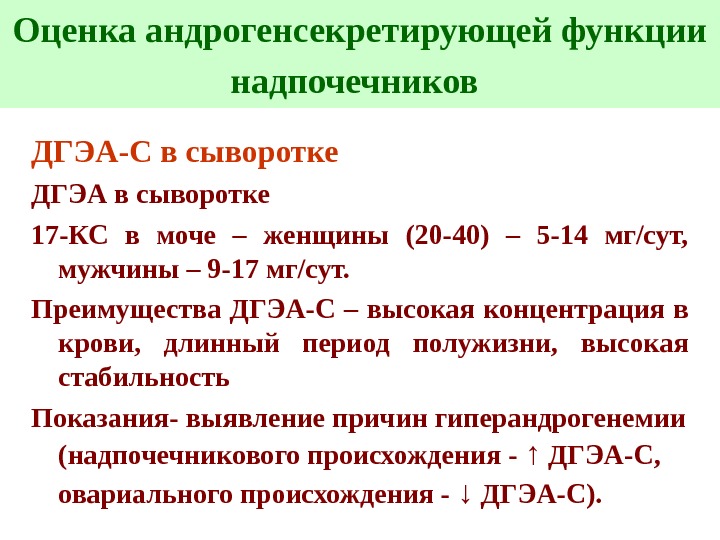 Оценка андрогенсекретирующей функции надпочечников

ДГЭА-С в сыворотке

ДГЭА в сыворотке

17-КС в моче – женщины (20-40) – 5-14 мг/сут, мужчины – 9-17 мг/сут.

Преимущества ДГЭА-С – высокая концентрация в крови, длинный период полужизни, высокая стабильность

Показания- выявление причин гиперандрогенемии (надпочечникового происхождения - ↑ ДГЭА-С, овариального происхождения - ↓ ДГЭА-С).